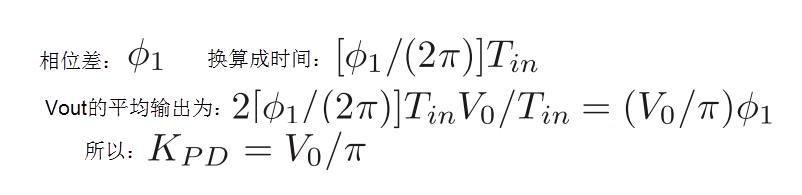 相位差：$\phi_1$ 换算成时间：$[\phi_1/(2\pi)]T_{in}$

Vout的平均输出为：$2[\phi_1/(2\pi)]T_{in}V_0/T_{in} = (V_0/\pi)\phi_1$

所以：$K_{PD} = V_0/\pi$